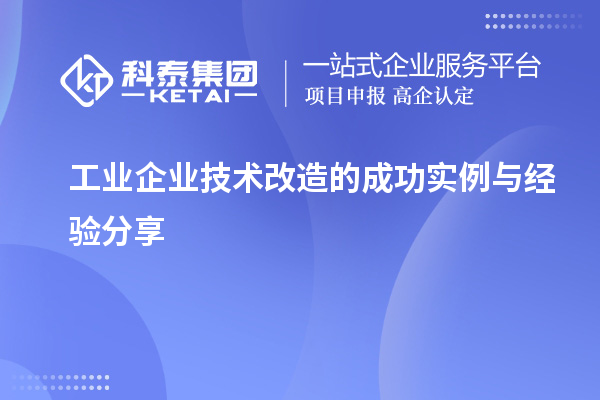 科泰集团
KETAI

一站式企业服务平台
项目申报 高企认定

工业企业技术改造的成功实例与经验分享